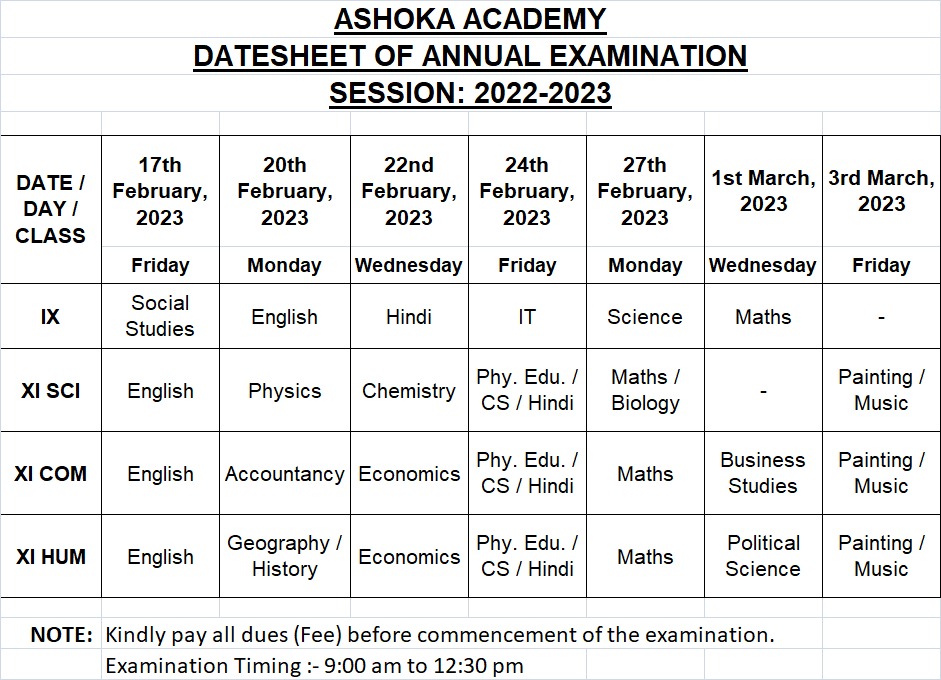 ASHOKA ACADEMY
DATESHEET OF ANNUAL EXAMINATION
SESSION: 2022-2023

| DATE / DAY / CLASS | 17th February, 2023 | 20th February, 2023 | 22nd February, 2023 | 24th February, 2023 | 27th February, 2023 | 1st March, 2023 | 3rd March, 2023 |
|---|---|---|---|---|---|---|---|
| | Friday | Monday | Wednesday | Friday | Monday | Wednesday | Friday |
| IX | Social Studies | English | Hindi | IT | Science | Maths | - |
| XI SCI | English | Physics | Chemistry | Phy. Edu. / CS / Hindi | Maths / Biology | - | Painting / Music |
| XI COM | English | Accountancy | Economics | Phy. Edu. / CS / Hindi | Maths | Business Studies | Painting / Music |
| XI HUM | English | Geography / History | Economics | Phy. Edu. / CS / Hindi | Maths | Political Science | Painting / Music |

NOTE: Kindly pay all dues (Fee) before commencement of the examination.
Examination Timing :- 9:00 am to 12:30 pm